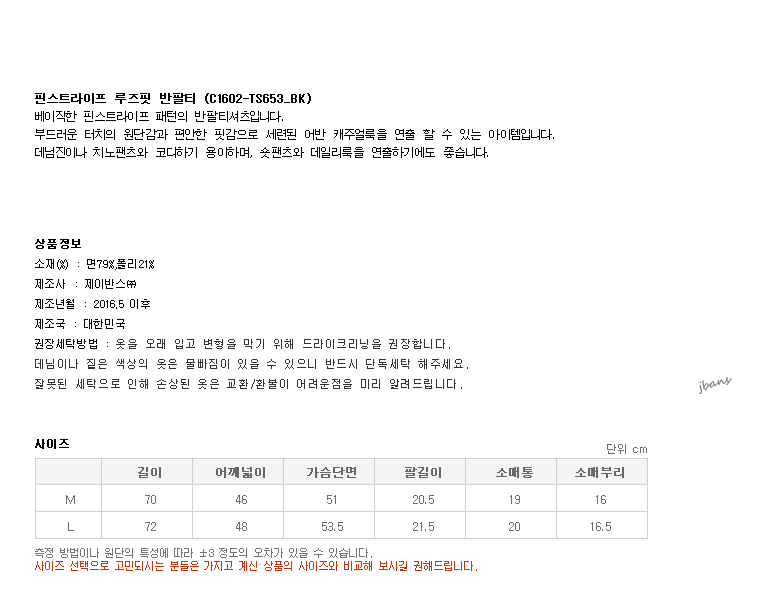 핀스트라이프 루즈핏 반팔티 (C1602-TS653_BK)
베이직한 핀스트라이프 패턴의 반팔티셔츠입니다.
부드러운 터치의 원단감과 편안한 핏감으로 세련된 어반 캐주얼룩을 연출 할 수 있는 아이템입니다.
데님진이나 치노팬츠와 코디하기 용이하며, 숏팬츠와 데일리룩을 연출하기에도 좋습니다.

상품정보
소재(%) : 면79%,폴리21%
제조사 : 제이반스㈜
제조년월 : 2016.5 이후
제조국 : 대한민국
권장세탁방법 : 옷을 오래 입고 변형을 막기 위해 드라이크리닝을 권장합니다.
데님이나 짙은 색상의 옷은 물빠짐이 있을 수 있으니 반드시 단독세탁 해주세요.
잘못된 세탁으로 인해 손상된 옷은 교환/환불이 어려운점을 미리 알려드립니다.

사이즈
단위 cm

| | 길이 | 어깨넓이 | 가슴단면 | 팔길이 | 소매통 | 소매부리 |
|---|---|---|---|---|---|---|
| M | 70 | 46 | 51 | 20.5 | 19 | 16 |
| L | 72 | 48 | 53.5 | 21.5 | 20 | 16.5 |

측정 방법이나 원단의 특성에 따라 ±3 정도의 오차가 있을 수 있습니다.
사이즈 선택으로 고민되시는 분들은 가지고 계신 상품의 사이즈와 비교해 보시길 권해드립니다.

jbans